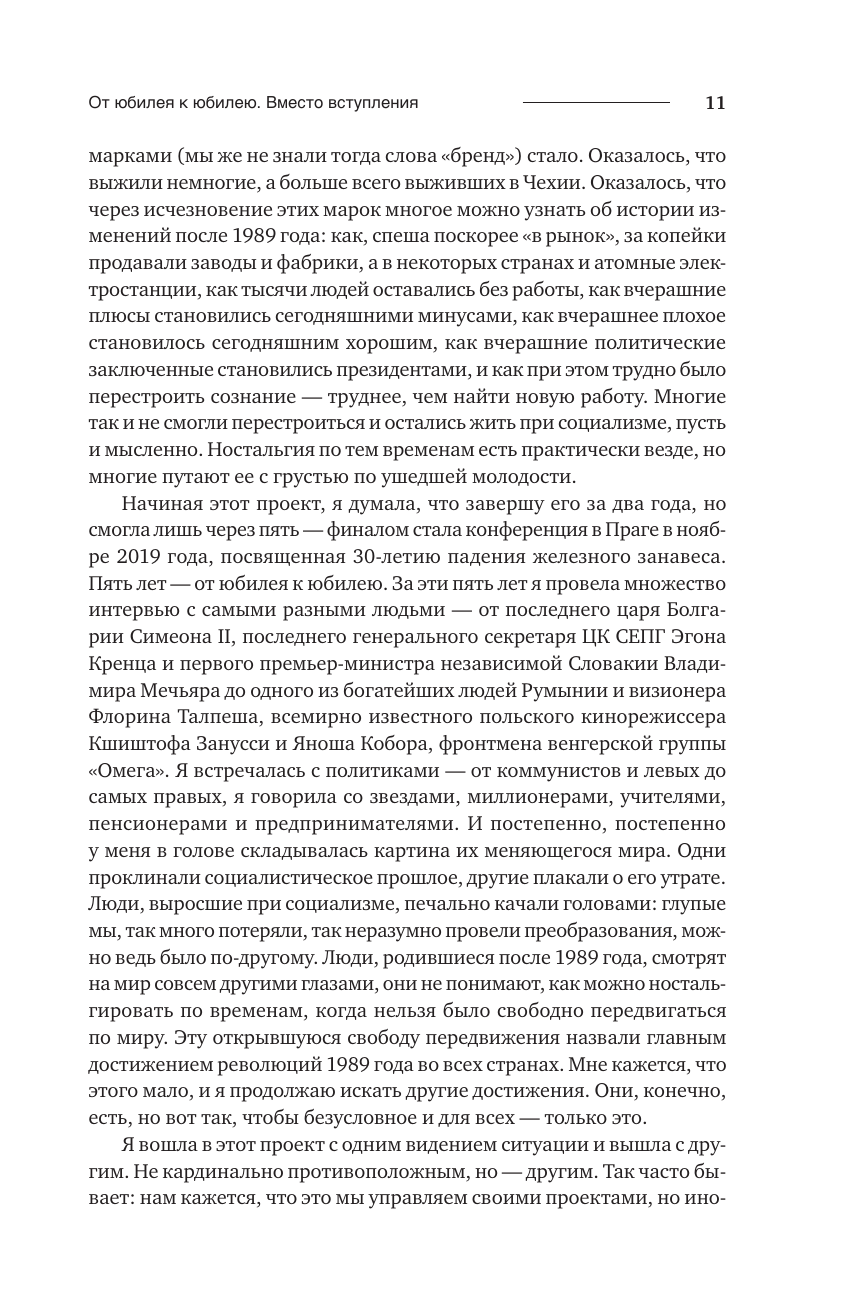 От юбилея к юбилею. Вместо вступления 11

марками (мы же не знали тогда слова «бренд») стало. Оказалось, что выжили немногие, а больше всего выживших в Чехии. Оказалось, что через исчезновение этих марок многое можно узнать об истории изменений после 1989 года: как, спеша поскорее «в рынок», за копейки продавали заводы и фабрики, а в некоторых странах и атомные электростанции, как тысячи людей оставались без работы, как вчерашние плюсы становились сегодняшними минусами, как вчерашнее плохое становилось сегодняшним хорошим, как вчерашние политические заключенные становились президентами, и как при этом трудно было перестроить сознание — труднее, чем найти новую работу. Многие так и не смогли перестроиться и остались жить при социализме, пусть и мысленно. Ностальгия по тем временам есть практически везде, но многие путают ее с грустью по ушедшей молодости.

Начиная этот проект, я думала, что завершу его за два года, но смогла лишь через пять — финалом стала конференция в Праге в ноябре 2019 года, посвященная 30-летию падения железного занавеса. Пять лет — от юбилея к юбилею. За эти пять лет я провела множество интервью с самыми разными людьми — от последнего царя Болгарии Симеона II, последнего генерального секретаря ЦК СЕПГ Эгона Кренца и первого премьер-министра независимой Словакии Владимира Мечьяра до одного из богатейших людей Румынии и визионера Флорина Талпеша, всемирно известного польского кинорежиссера Кшиштофа Занусси и Яноша Кобора, фронтмена венгерской группы «Омега». Я встречалась с политиками — от коммунистов и левых до самых правых, я говорила со звездами, миллионерами, учителями, пенсионерами и предпринимателями. И постепенно, постепенно у меня в голове складывалась картина их меняющегося мира. Одни проклинали социалистическое прошлое, другие плакали о его утрате. Люди, выросшие при социализме, печально качали головами: глупые мы, так много потеряли, так неразумно провели преобразования, можно ведь было по-другому. Люди, родившиеся после 1989 года, смотрят на мир совсем другими глазами, они не понимают, как можно ностальгировать по временам, когда нельзя было свободно передвигаться по миру. Эту открывшуюся свободу передвижения назвали главным достижением революций 1989 года во всех странах. Мне кажется, что этого мало, и я продолжаю искать другие достижения. Они, конечно, есть, но вот так, чтобы безусловное и для всех — только это.

Я вошла в этот проект с одним видением ситуации и вышла с другим. Не кардинально противоположным, но — другим. Так часто бывает: нам кажется, что это мы управляем своими проектами, но ино-